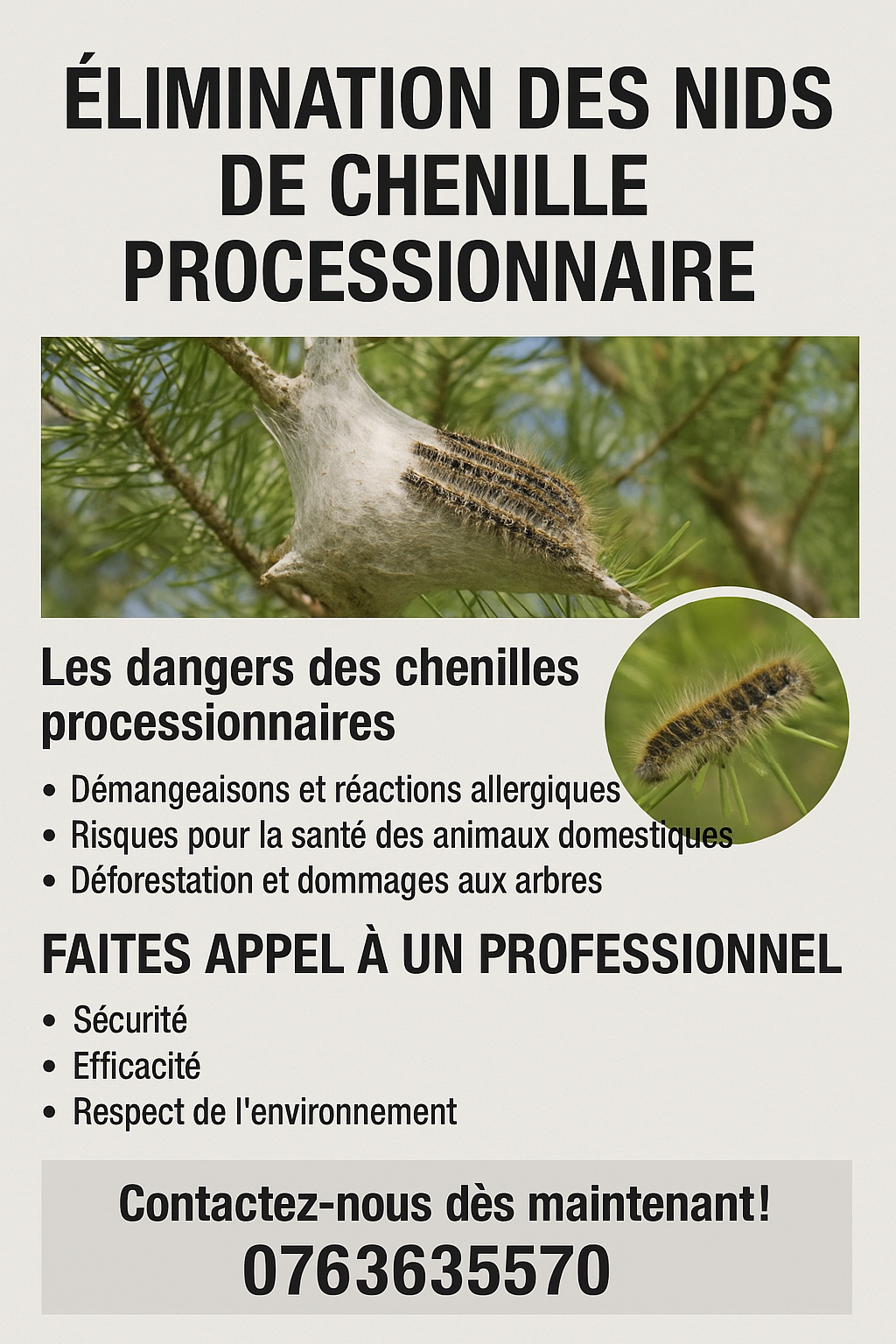 ÉLIMINATION DES NIDS DE CHENILLE PROCESSIONNAIRE

Les dangers des chenilles processionnaires

• Démangeaisons et réactions allergiques
• Risques pour la santé des animaux domestiques
• Déforestation et dommages aux arbres

FAITES APPEL À UN PROFESSIONNEL

• Sécurité
• Efficacité
• Respect de l'environnement

Contactez-nous dès maintenant!
0763635570